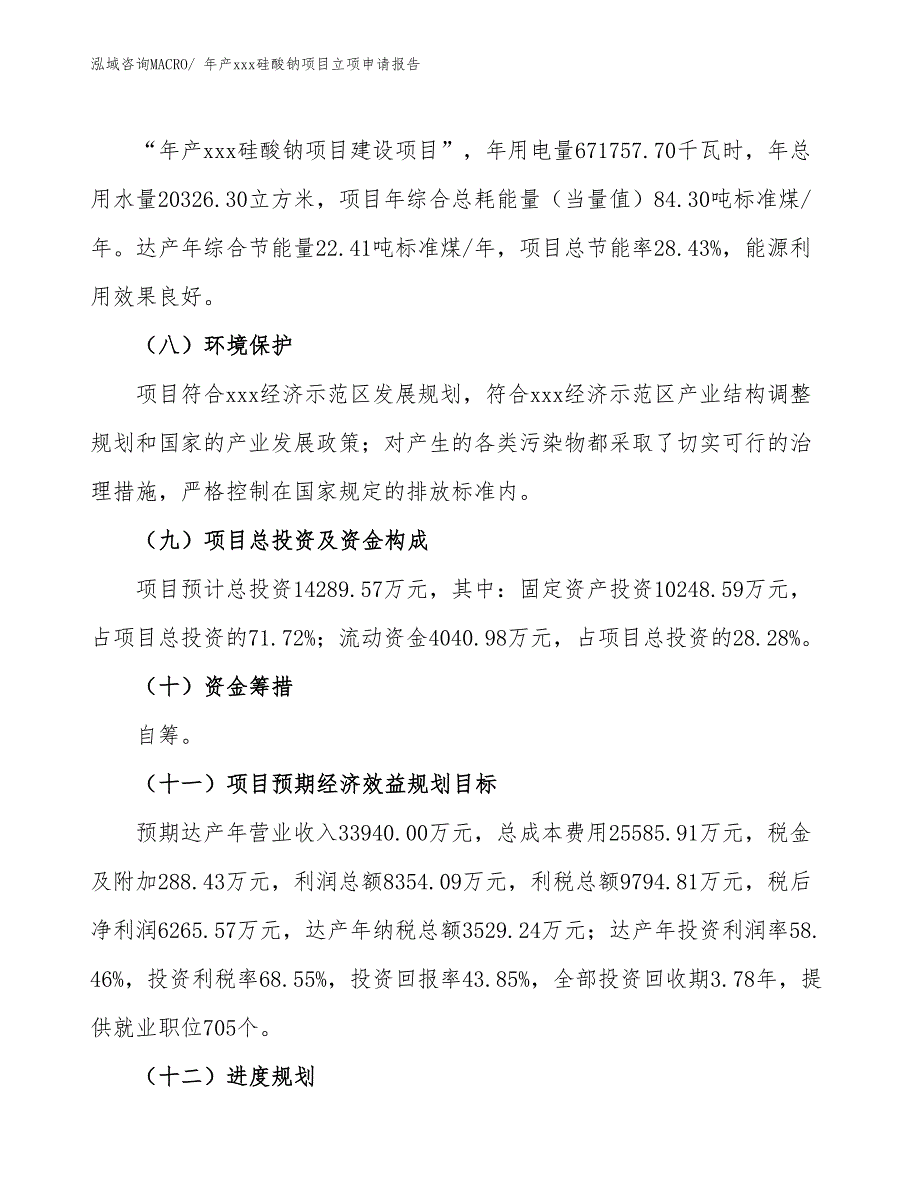 泓域咨询MACRO/ 年产xxx硅酸钠项目立项申请报告

“年产xxx硅酸钠项目建设项目”，年用电量671757.70千瓦时，年总用水量20326.30立方米，项目年综合总耗能量（当量值）84.30吨标准煤/年。达产年综合节能量22.41吨标准煤/年，项目总节能率28.43%，能源利用效果良好。

（八）环境保护

项目符合xxx经济示范区发展规划，符合xxx经济示范区产业结构调整规划和国家的产业发展政策；对产生的各类污染物都采取了切实可行的治理措施，严格控制在国家规定的排放标准内。

（九）项目总投资及资金构成

项目预计总投资14289.57万元，其中：固定资产投资10248.59万元，占项目总投资的71.72%；流动资金4040.98万元，占项目总投资的28.28%。

（十）资金筹措

自筹。

（十一）项目预期经济效益规划目标

预期达产年营业收入33940.00万元，总成本费用25585.91万元，税金及附加288.43万元，利润总额8354.09万元，利税总额9794.81万元，税后净利润6265.57万元，达产年纳税总额3529.24万元；达产年投资利润率58.46%，投资利税率68.55%，投资回报率43.85%，全部投资回收期3.78年，提供就业职位705个。

（十二）进度规划